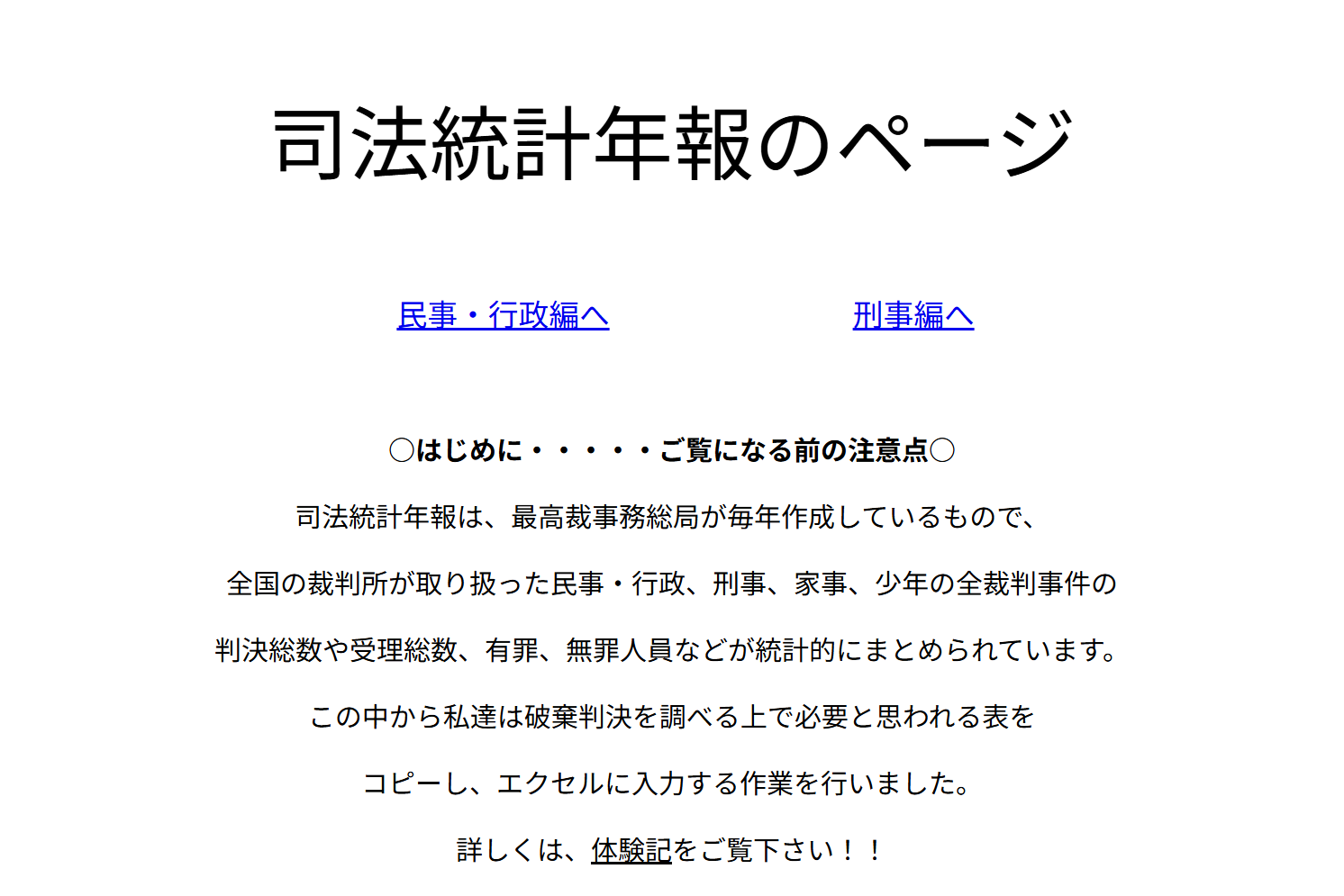 司法統計年報のページ

民事・行政編へ

刑事編へ

○はじめに・・・・・ご覧になる前の注意点○

司法統計年報は、最高裁事務総局が毎年作成しているもので、

全国の裁判所が取り扱った民事・行政、刑事、家事、少年の全裁判事件の

判決総数や受理総数、有罪、無罪人員などが統計的にまとめられています。

この中から私達は破棄判決を調べる上で必要と思われる表を

コピーし、エクセルに入力する作業を行いました。

詳しくは、体験記をご覧下さい！！